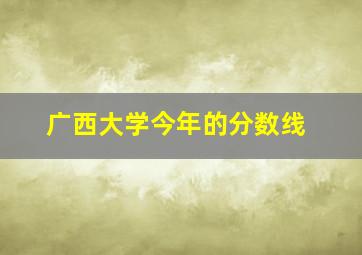 广西大学今年的分数线